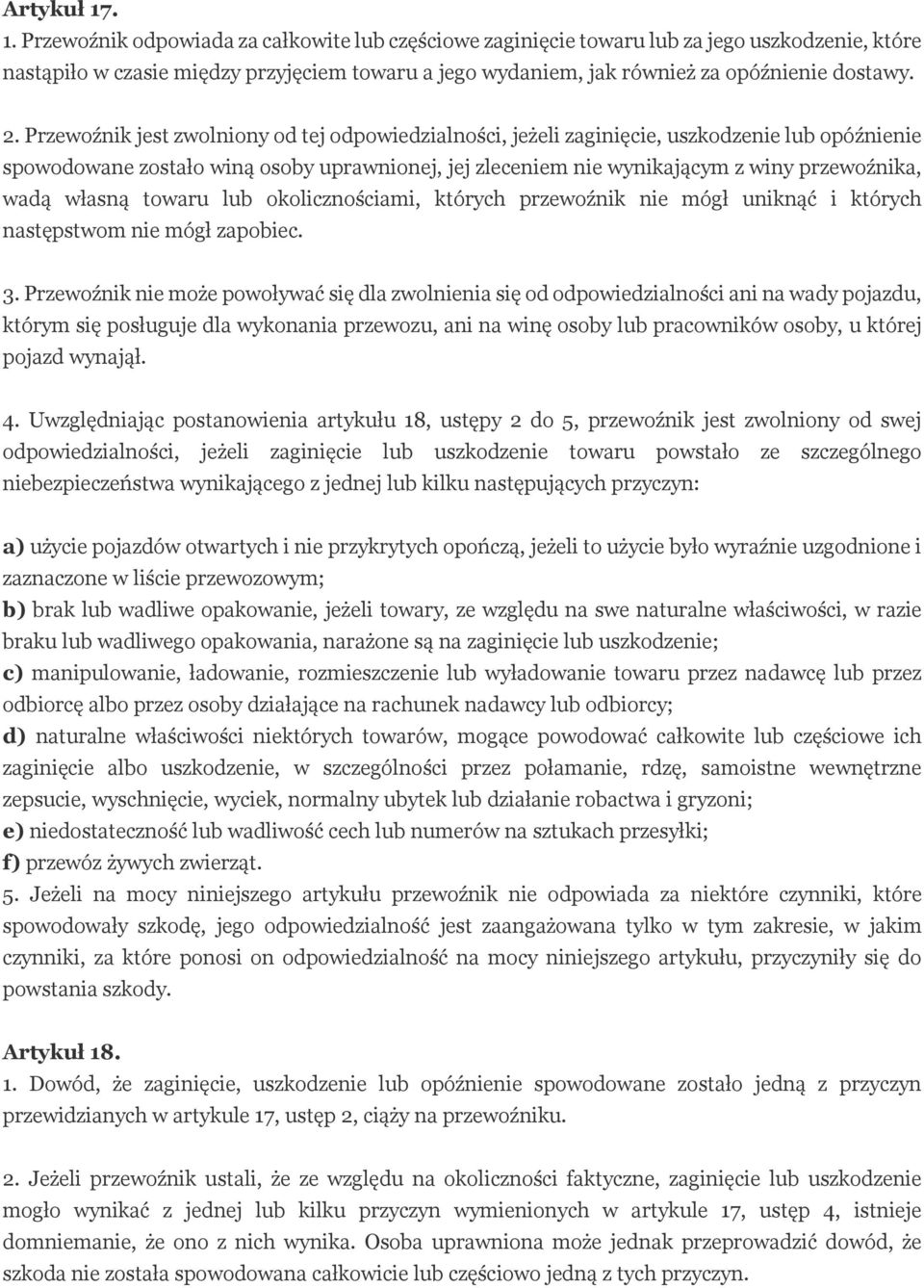 Artykuł 17.
1. Przewoźnik odpowiada za całkowite lub częściowe zaginięcie towaru lub za jego uszkodzenie, które nastąpiło w czasie między przyjęciem towaru a jego wydaniem, jak również za opóźnienie dostawy.

2. Przewoźnik jest zwolniony od tej odpowiedzialności, jeżeli zaginięcie, uszkodzenie lub opóźnienie spowodowane zostało winą osoby uprawnionej, jej zleceniem nie wynikającym z winy przewoźnika, wadą własną towaru lub okolicznościami, których przewoźnik nie mógł uniknąć i których następstwom nie mógł zapobiec.

3. Przewoźnik nie może powoływać się dla zwolnienia się od odpowiedzialności ani na wady pojazdu, którym się posługuje dla wykonania przewozu, ani na winę osoby lub pracowników osoby, u której pojazd wynajął.

4. Uwzględniając postanowienia artykułu 18, ustępy 2 do 5, przewoźnik jest zwolniony od swej odpowiedzialności, jeżeli zaginięcie lub uszkodzenie towaru powstało ze szczególnego niebezpieczeństwa wynikającego z jednej lub kilku następujących przyczyn:

a) użycie pojazdów otwartych i nie przykrytych opończą, jeżeli to użycie było wyraźnie uzgodnione i zaznaczone w liście przewozowym;
b) brak lub wadliwe opakowanie, jeżeli towary, ze względu na swe naturalne właściwości, w razie braku lub wadliwego opakowania, narażone są na zaginięcie lub uszkodzenie;
c) manipulowanie, ładowanie, rozmieszczenie lub wyładowanie towaru przez nadawcę lub przez odbiorcę albo przez osoby działające na rachunek nadawcy lub odbiorcy;
d) naturalne właściwości niektórych towarów, mogące powodować całkowite lub częściowe ich zaginięcie albo uszkodzenie, w szczególności przez połamanie, rdzę, samoistne wewnętrzne zepsucie, wyschnięcie, wyciek, normalny ubytek lub działanie robactwa i gryzoni;
e) niedostateczność lub wadliwość cech lub numerów na sztukach przesyłki;
f) przewóz żywych zwierząt.
5. Jeżeli na mocy niniejszego artykułu przewoźnik nie odpowiada za niektóre czynniki, które spowodowały szkodę, jego odpowiedzialność jest zaangażowana tylko w tym zakresie, w jakim czynniki, za które ponosi on odpowiedzialność na mocy niniejszego artykułu, przyczyniły się do powstania szkody.

Artykuł 18.
1. Dowód, że zaginięcie, uszkodzenie lub opóźnienie spowodowane zostało jedną z przyczyn przewidzianych w artykule 17, ustęp 2, ciąży na przewoźniku.

2. Jeżeli przewoźnik ustali, że ze względu na okoliczności faktyczne, zaginięcie lub uszkodzenie mogło wynikać z jednej lub kilku przyczyn wymienionych w artykule 17, ustęp 4, istnieje domniemanie, że ono z nich wynika. Osoba uprawniona może jednak przeprowadzić dowód, że szkoda nie została spowodowana całkowicie lub częściowo jedną z tych przyczyn.